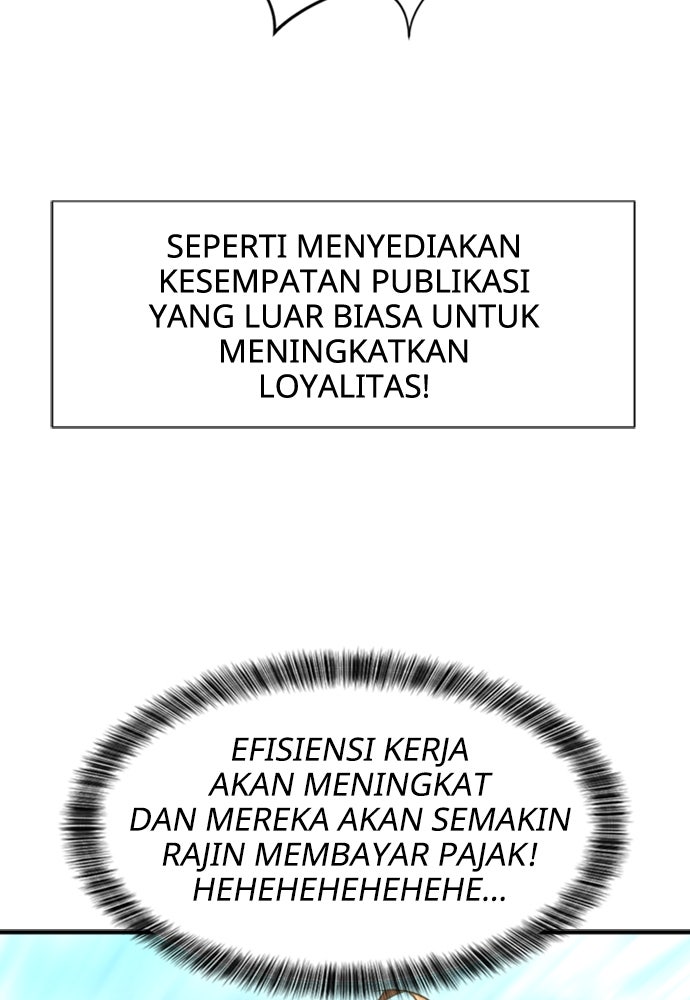 SEPERTI MENYEDIAKAN KESEMPATAN PUBLIKASI YANG LUAR BIASA UNTUK MENINGKATKAN LOYALITAS!

EFISIENSI KERJA AKAN MENINGKAT DAN MEREKA AKAN SEMAKIN RAJIN MEMBAYAR PAJAK! HEHEHEHEHEHEHE...